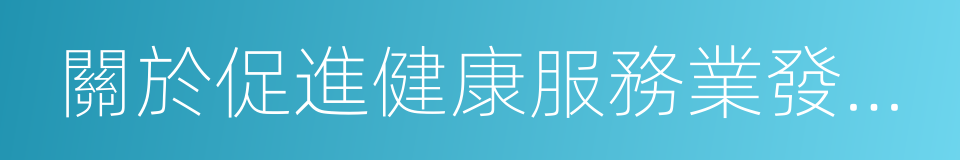 關於促進健康服務業發...